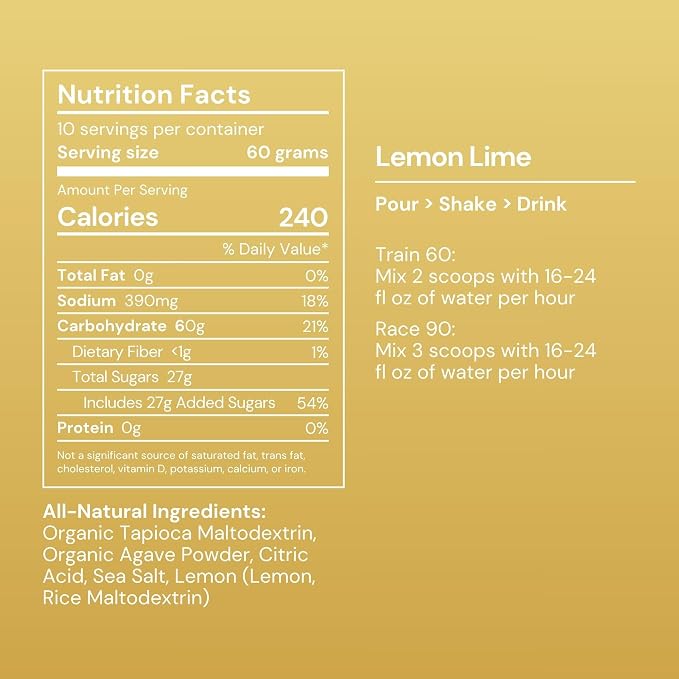 Nutrition Facts

10 servings per container
Serving size 60 grams

Amount Per Serving
Calories 240

% Daily Value*

Total Fat 0g 0%
Sodium 390mg 18%
Carbohydrate 60g 21%
Dietary Fiber <1g 1%
Total Sugars 27g
Includes 27g Added Sugars 54%
Protein 0g 0%

Not a significant source of saturated fat, trans fat, cholesterol, vitamin D, potassium, calcium, or iron.

All-Natural Ingredients:
Organic Tapioca Maltodextrin, Organic Agave Powder, Citric Acid, Sea Salt, Lemon (Lemon, Rice Maltodextrin)

Lemon Lime

Pour > Shake > Drink

Train 60:
Mix 2 scoops with 16-24 fl oz of water per hour

Race 90:
Mix 3 scoops with 16-24 fl oz of water per hour